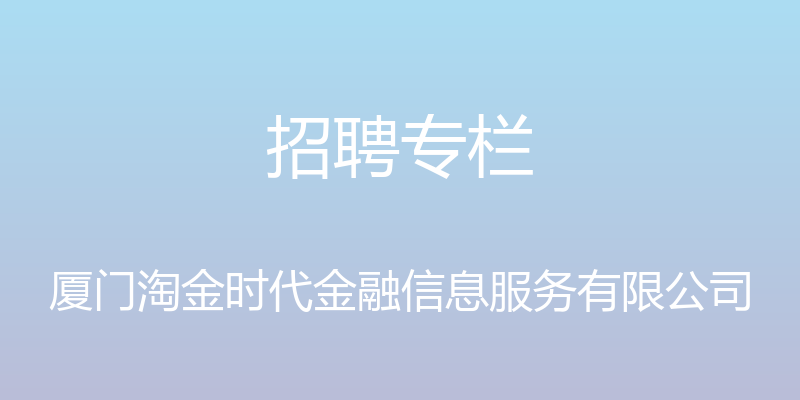 招聘专栏

厦门淘金时代金融信息服务有限公司